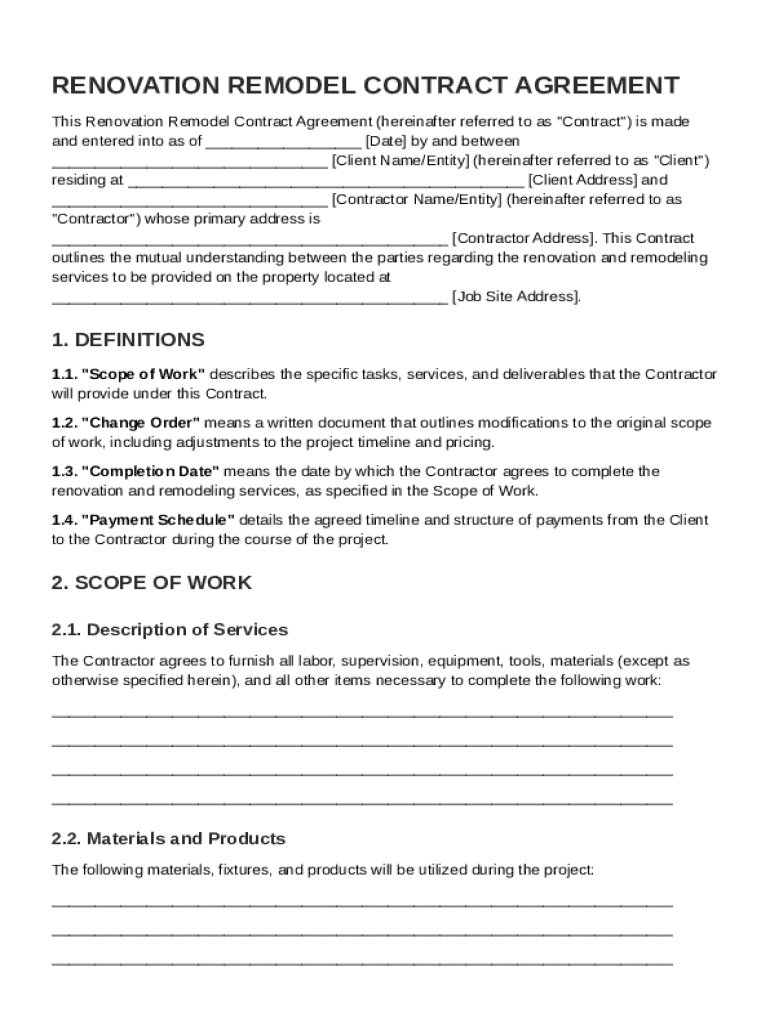 RENOVATION REMODEL CONTRACT AGREEMENT

This Renovation Remodel Contract Agreement (hereinafter referred to as "Contract") is made and entered into as of __________________ [Date] by and between ________________________________ [Client Name/Entity] (hereinafter referred to as "Client") residing at ______________________________________________ [Client Address] and ________________________________ [Contractor Name/Entity] (hereinafter referred to as "Contractor") whose primary address is ______________________________________________ [Contractor Address]. This Contract outlines the mutual understanding between the parties regarding the renovation and remodeling services to be provided on the property located at ______________________________________________ [Job Site Address].

1. DEFINITIONS

1.1. "Scope of Work" describes the specific tasks, services, and deliverables that the Contractor will provide under this Contract.

1.2. "Change Order" means a written document that outlines modifications to the original scope of work, including adjustments to the project timeline and pricing.

1.3. "Completion Date" means the date by which the Contractor agrees to complete the renovation and remodeling services, as specified in the Scope of Work.

1.4. "Payment Schedule" details the agreed timeline and structure of payments from the Client to the Contractor during the course of the project.

2. SCOPE OF WORK

2.1. Description of Services

The Contractor agrees to furnish all labor, supervision, equipment, tools, materials (except as otherwise specified herein), and all other items necessary to complete the following work:

________________________________________________________________________

________________________________________________________________________

________________________________________________________________________

________________________________________________________________________

2.2. Materials and Products

The following materials, fixtures, and products will be utilized during the project:

________________________________________________________________________

________________________________________________________________________

________________________________________________________________________